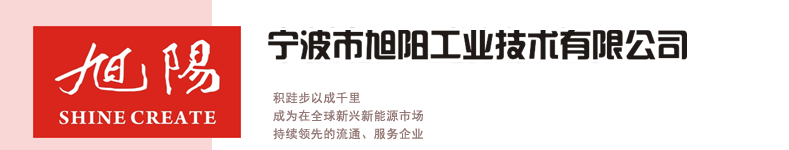 旭陽
SHINE CREATE

宁波市旭阳工业技术有限公司

积跬步以成千里
成为在全球新兴新能源市场
持续领先的流通、服务企业